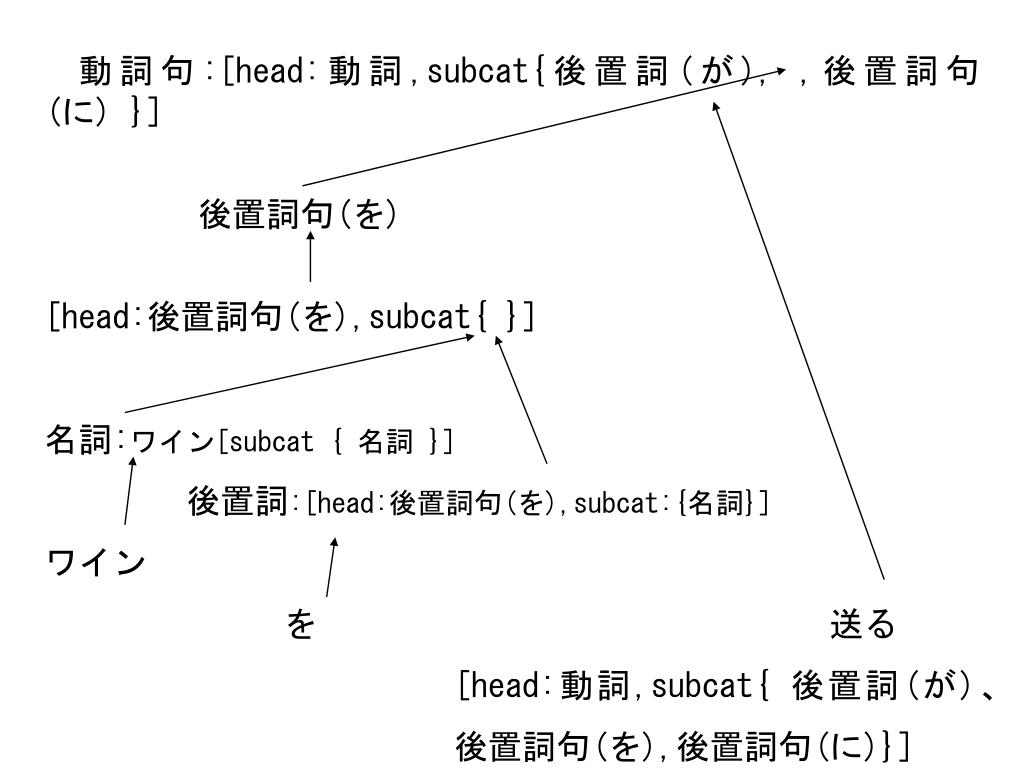 動詞句:[head:動詞,subcat{後置詞(が), ,後置詞句(に) }]

後置詞句(を)

[head:後置詞句(を),subcat{ }]

名詞:ワイン[subcat { 名詞 }]

後置詞:[head:後置詞句(を),subcat:{名詞}]

ワイン

を

送る

[head:動詞,subcat{ 後置詞(が)、後置詞句(を),後置詞句(に)}]